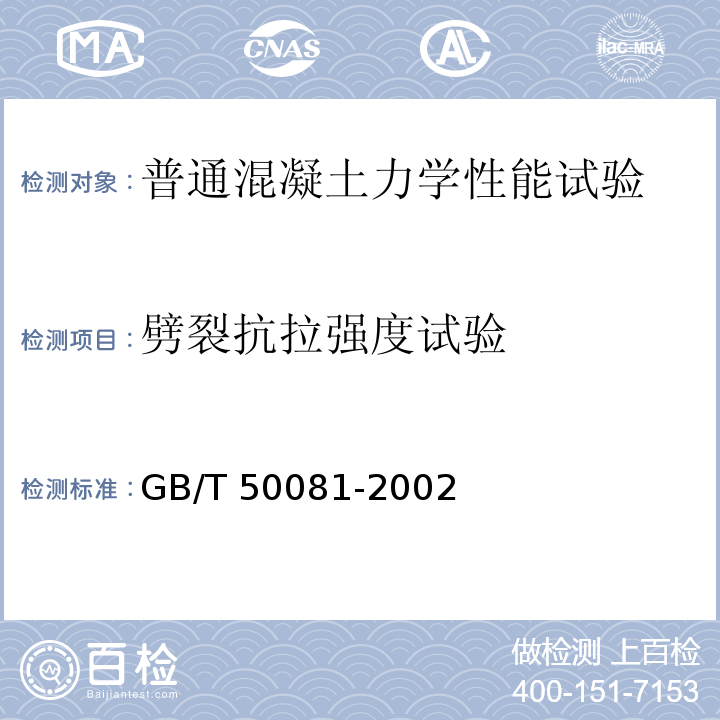 MA CNAS AL ilac-MRA

检测对象：普通混凝土力学性能试验

检测项目：劈裂抗拉强度试验

检测标准：GB/T 50081-2002

百检
Baijiantest.com

做检测 上百检
400-151-7153